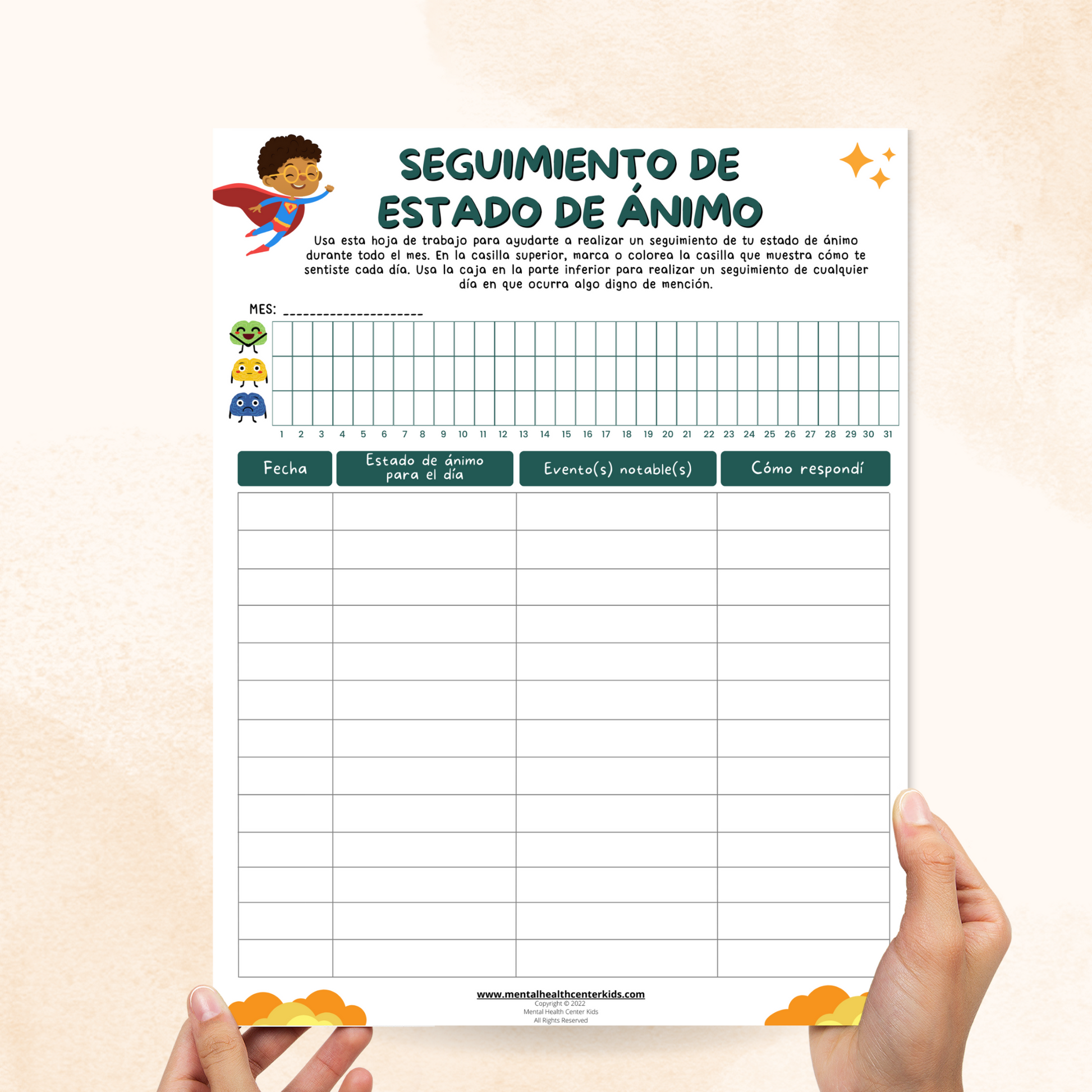 SEGUIMIENTO DE ESTADO DE ÁNIMO

Usa esta hoja de trabajo para ayudarte a realizar un seguimiento de tu estado de ánimo durante todo el mes. En la casilla superior, marca o colorea la casilla que muestra cómo te sentiste cada día. Usa la caja en la parte inferior para realizar un seguimiento de cualquier día en que ocurra algo digno de mención.

MES: ____

1 2 3 4 5 6 7 8 9 10 11 12 13 14 15 16 17 18 19 20 21 22 23 24 25 26 27 28 29 30 31

| Fecha | Estado de ánimo para el día | Evento(s) notable(s) | Cómo respondí |
|---|---|---|---|
| | | | |
| | | | |
| | | | |
| | | | |
| | | | |
| | | | |
| | | | |
| | | | |
| | | | |
| | | | |
| | | | |
| | | | |
| | | | |

www.mentalhealthcenterkids.com
Copyright © 2022
Mental Health Center Kids
All Rights Reserved